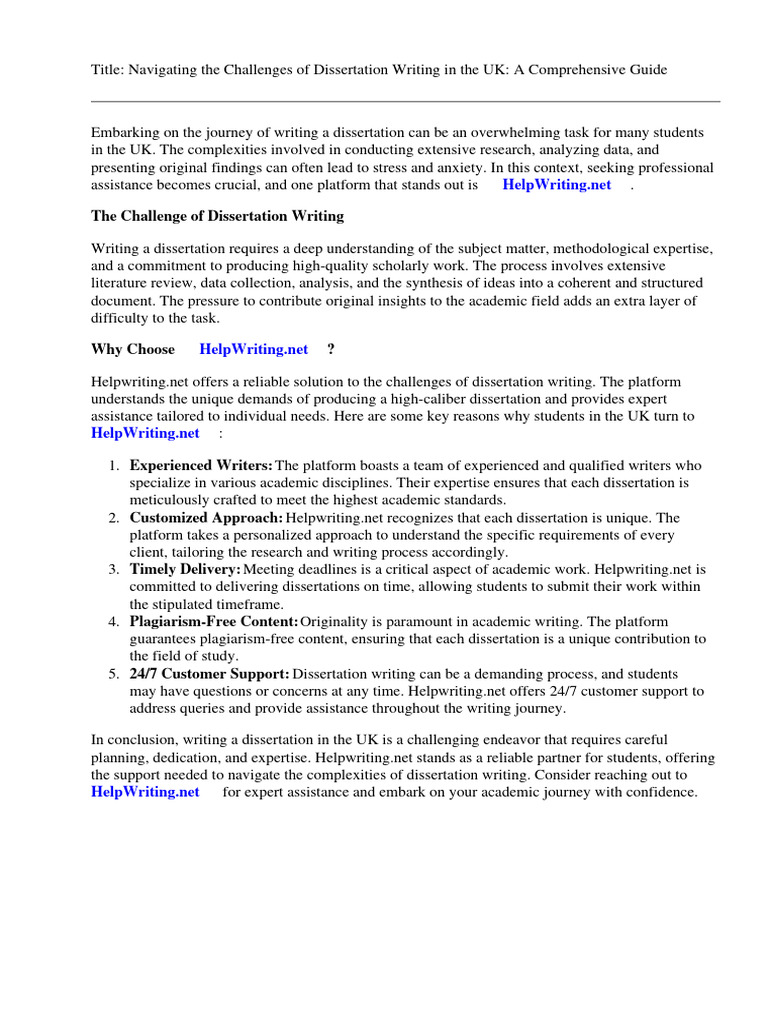 Title: Navigating the Challenges of Dissertation Writing in the UK: A Comprehensive Guide

Embarking on the journey of writing a dissertation can be an overwhelming task for many students in the UK. The complexities involved in conducting extensive research, analyzing data, and presenting original findings can often lead to stress and anxiety. In this context, seeking professional assistance becomes crucial, and one platform that stands out is HelpWriting.net .

The Challenge of Dissertation Writing

Writing a dissertation requires a deep understanding of the subject matter, methodological expertise, and a commitment to producing high-quality scholarly work. The process involves extensive literature review, data collection, analysis, and the synthesis of ideas into a coherent and structured document. The pressure to contribute original insights to the academic field adds an extra layer of difficulty to the task.

Why Choose HelpWriting.net ?

Helpwriting.net offers a reliable solution to the challenges of dissertation writing. The platform understands the unique demands of producing a high-caliber dissertation and provides expert assistance tailored to individual needs. Here are some key reasons why students in the UK turn to HelpWriting.net :

1. Experienced Writers: The platform boasts a team of experienced and qualified writers who specialize in various academic disciplines. Their expertise ensures that each dissertation is meticulously crafted to meet the highest academic standards.
2. Customized Approach: Helpwriting.net recognizes that each dissertation is unique. The platform takes a personalized approach to understand the specific requirements of every client, tailoring the research and writing process accordingly.
3. Timely Delivery: Meeting deadlines is a critical aspect of academic work. Helpwriting.net is committed to delivering dissertations on time, allowing students to submit their work within the stipulated timeframe.
4. Plagiarism-Free Content: Originality is paramount in academic writing. The platform guarantees plagiarism-free content, ensuring that each dissertation is a unique contribution to the field of study.
5. 24/7 Customer Support: Dissertation writing can be a demanding process, and students may have questions or concerns at any time. Helpwriting.net offers 24/7 customer support to address queries and provide assistance throughout the writing journey.

In conclusion, writing a dissertation in the UK is a challenging endeavor that requires careful planning, dedication, and expertise. Helpwriting.net stands as a reliable partner for students, offering the support needed to navigate the complexities of dissertation writing. Consider reaching out to HelpWriting.net for expert assistance and embark on your academic journey with confidence.